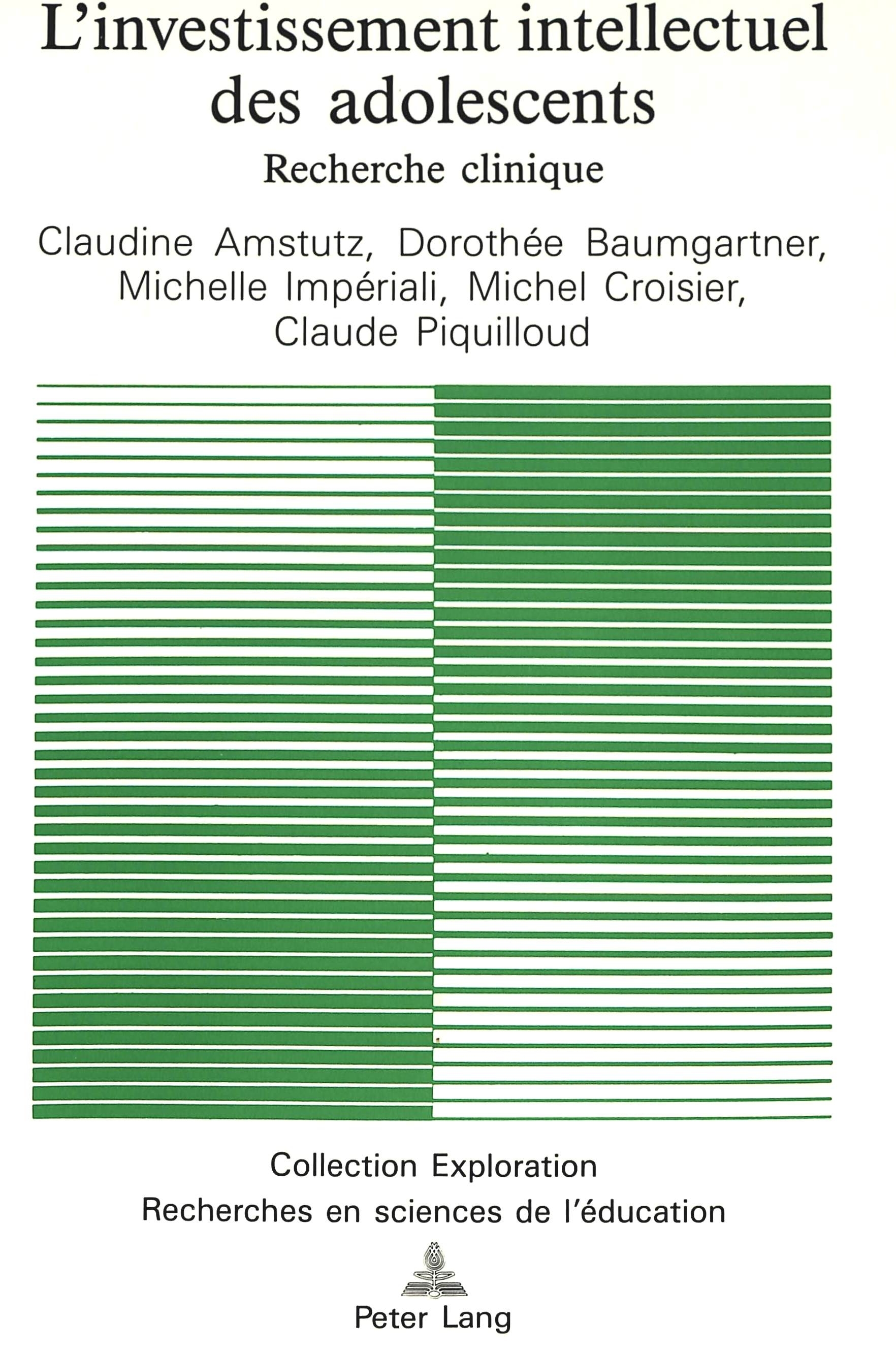 L'investissement intellectuel des adolescents

Recherche clinique

Claudine Amstutz, Dorothée Baumgartner, Michelle Impériali, Michel Croisier, Claude Piquilloud

Collection Exploration
Recherches en sciences de l'éducation

Peter Lang